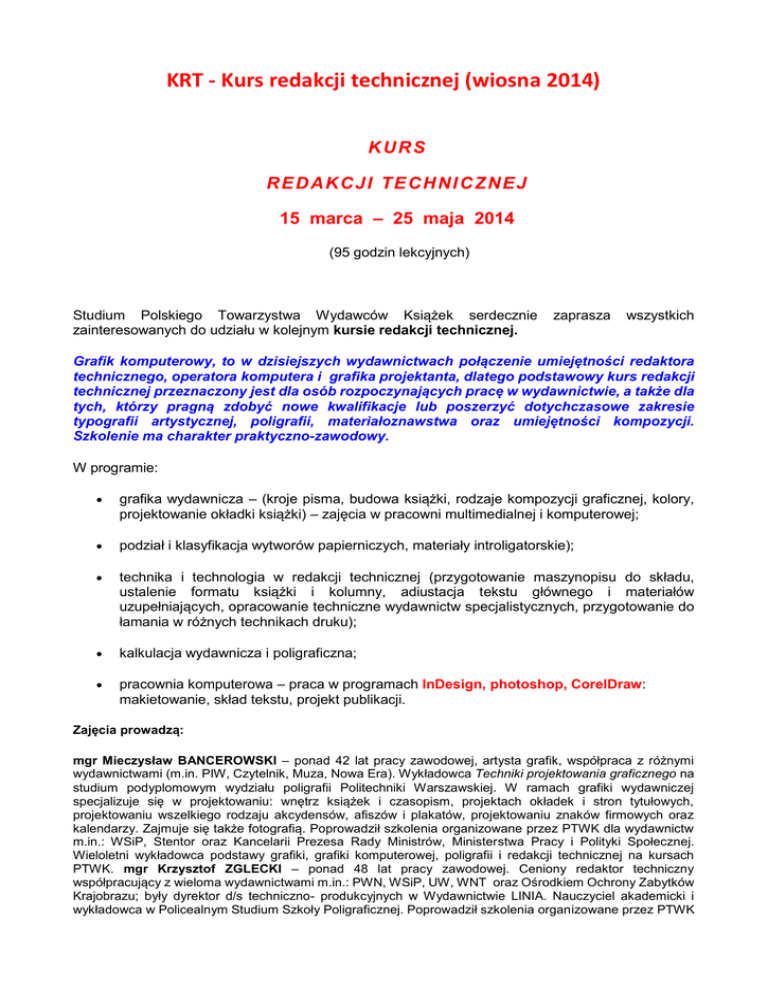 KRT - Kurs redakcji technicznej (wiosna 2014)

KURS

REDAKCJI TECHNICZNEJ

15 marca – 25 maja 2014

(95 godzin lekcyjnych)

Studium Polskiego Towarzystwa Wydawców Książek serdecznie zaprasza wszystkich zainteresowanych do udziału w kolejnym kursie redakcji technicznej.

Grafik komputerowy, to w dzisiejszych wydawnictwach połączenie umiejętności redaktora technicznego, operatora komputera i grafika projektanta, dlatego podstawowy kurs redakcji technicznej przeznaczony jest dla osób rozpoczynających pracę w wydawnictwie, a także dla tych, którzy pragną zdobyć nowe kwalifikacje lub poszerzyć dotychczasowe zakresie typografii artystycznej, poligrafii, materiałoznawstwa oraz umiejętności kompozycji. Szkolenie ma charakter praktyczno-zawodowy.

W programie:

• grafika wydawnicza – (kroje pisma, budowa książki, rodzaje kompozycji graficznej, kolory, projektowanie okładki książki) – zajęcia w pracowni multimedialnej i komputerowej;

• podział i klasyfikacja wytworów papierniczych, materiały introligatorskie);

• technika i technologia w redakcji technicznej (przygotowanie maszynopisu do składu, ustalenie formatu książki i kolumny, adiustacja tekstu głównego i materiałów uzupełniających, opracowanie techniczne wydawnictw specjalistycznych, przygotowanie do łamania w różnych technikach druku);

• kalkulacja wydawnicza i poligraficzna;

• pracownia komputerowa – praca w programach InDesign, photoshop, CorelDraw: makietowanie, skład tekstu, projekt publikacji.

Zajęcia prowadzą:

mgr Mieczysław BANCEROWSKI – ponad 42 lat pracy zawodowej, artysta grafik, współpraca z różnymi wydawnictwami (m.in. PIW, Czytelnik, Muza, Nowa Era). Wykładowca Techniki projektowania graficznego na studium podyplomowym wydziału poligrafii Politechniki Warszawskiej. W ramach grafiki wydawniczej specjalizuje się w projektowaniu: wnętrz książek i czasopism, projektach okładek i stron tytułowych, projektowaniu wszelkiego rodzaju akcydensów, afiszów i plakatów, projektowaniu znaków firmowych oraz kalendarzy. Zajmuje się także fotografią. Poprowadził szkolenia organizowane przez PTWK dla wydawnictw m.in.: WSiP, Stentor oraz Kancelarii Prezesa Rady Ministrów, Ministerstwa Pracy i Polityki Społecznej. Wieloletni wykładowca podstawy grafiki, grafiki komputerowej, poligrafii i redakcji technicznej na kursach PTWK. mgr Krzysztof ZGLECKI – ponad 48 lat pracy zawodowej. Ceniony redaktor techniczny współpracujący z wieloma wydawnictwami m.in.: PWN, WSiP, UW, WNT oraz Ośrodkiem Ochrony Zabytków Krajobrazu; były dyrektor d/s techniczno- produkcyjnych w Wydawnictwie LINIA. Nauczyciel akademicki i wykładowca w Policealnym Studium Szkoły Poligraficznej. Poprowadził szkolenia organizowane przez PTWK